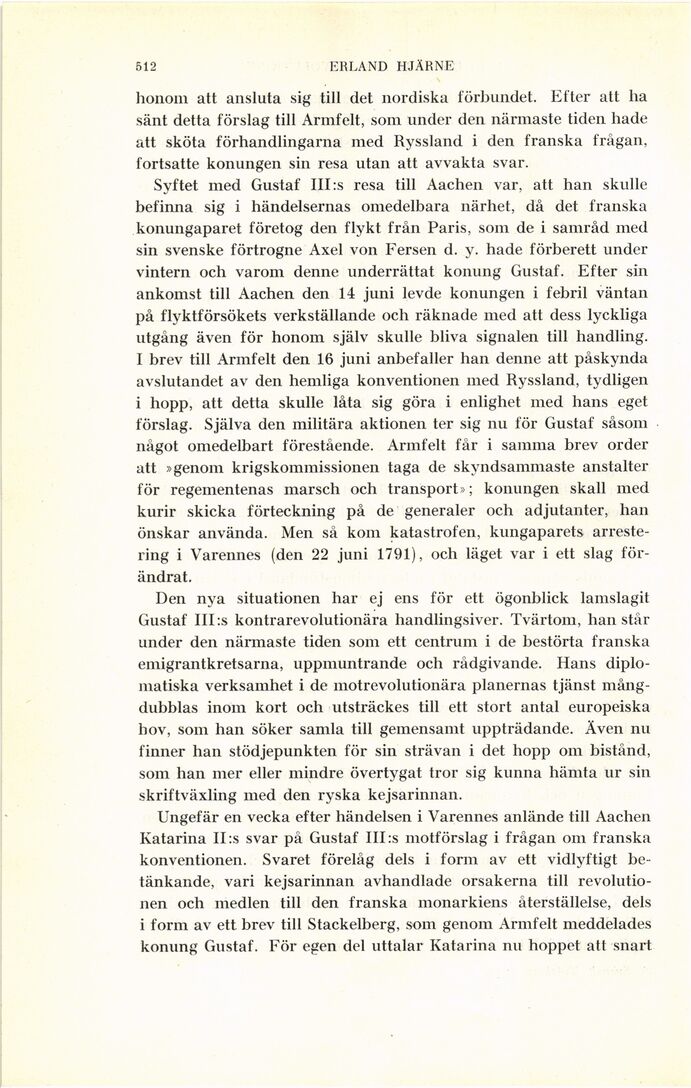 512 ERLAND HJÄRNE

honom att ansluta sig till det nordiska förbundet. Efter att ha sänt detta förslag till Armfelt, som under den närmaste tiden hade att sköta förhandlingarna med Ryssland i den franska frågan, fortsatte konungen sin resa utan att avvakta svar.

Syftet med Gustaf III:s resa till Aachen var, att han skulle befinna sig i händelsernas omedelbara närhet, då det franska konungaparet företog den flykt från Paris, som de i samråd med sin svenske förtrogne Axel von Fersen d. y. hade förberett under vintern och varom denne underrättat konung Gustaf. Efter sin ankomst till Aachen den 14 juni levde konungen i febril väntan på flyktförsökets verkställande och räknade med att dess lyckliga utgång även för honom själv skulle bliva signalen till handling. I brev till Armfelt den 16 juni anbefaller han denne att påskynda avslutandet av den hemliga konventionen med Ryssland, tydligen i hopp, att detta skulle låta sig göra i enlighet med hans eget förslag. Själva den militära aktionen ter sig nu för Gustaf såsom något omedelbart förestående. Armfelt får i samma brev order att »genom krigskommissionen taga de skyndsammaste anstalter för regementenas marsch och transport»; konungen skall med kurir skicka förteckning på de generaler och adjutanter, han önskar använda. Men så kom katastrofen, kungaparets arrestering i Varennes (den 22 juni 1791), och läget var i ett slag förändrat.

Den nya situationen har ej ens för ett ögonblick lamslagit Gustaf III:s kontrarevolutionära handlingsiver. Tvärtom, han står under den närmaste tiden som ett centrum i de bestörta franska emigrantkretsarna, uppmuntrande och rådgivande. Hans diplomatiska verksamhet i de motrevolutionära planernas tjänst mångdubblas inom kort och utsträckes till ett stort antal europeiska hov, som han söker samla till gemensamt uppträdande. Även nu finner han stödjepunkten för sin strävan i det hopp om bistånd, som han mer eller mindre övertygat tror sig kunna hämta ur sin skriftväxling med den ryska kejsarinnan.

Ungefär en vecka efter händelsen i Varennes anlände till Aachen Katarina II:s svar på Gustaf III:s motförslag i frågan om franska konventionen. Svaret förelåg dels i form av ett vidlyftigt betänkande, vari kejsarinnan avhandlade orsakerna till revolutionen och medlen till den franska monarkiens återställelse, dels i form av ett brev till Stackelberg, som genom Armfelt meddelades konung Gustaf. För egen del uttalar Katarina nu hoppet att snart